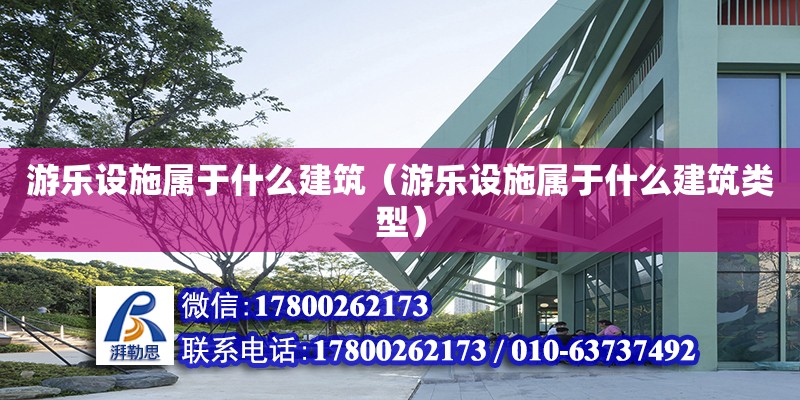 游乐设施属于什么建筑（游乐设施属于什么建筑类型）

湃勒思

微信：17800262173

联系电话：17800262173 / 010-63737492